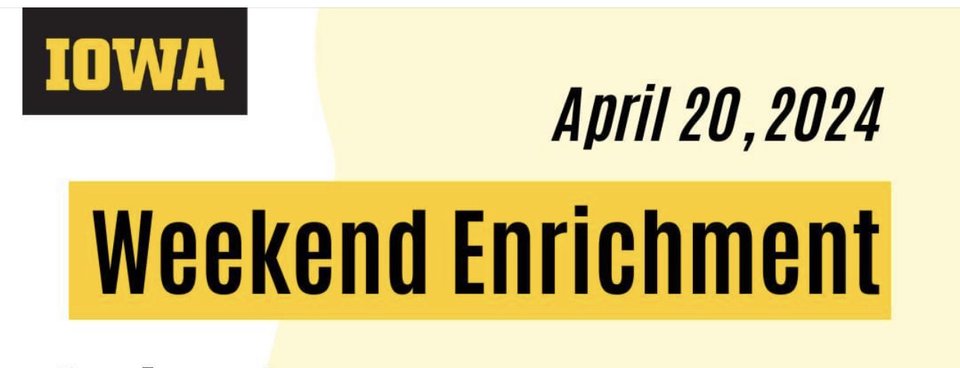 IOWA

April 20, 2024

Weekend Enrichment